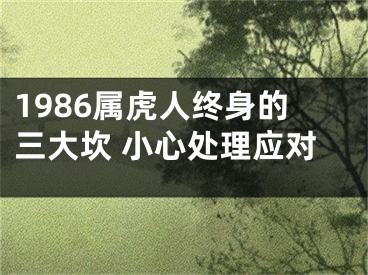 1986属虎人终身的三大坎 小心处理应对